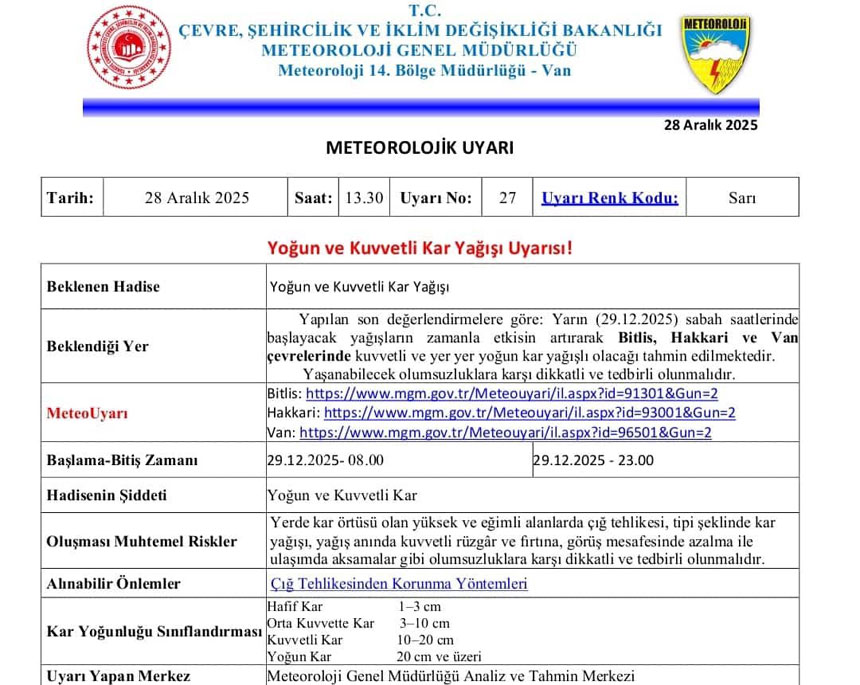 T.C.
ÇEVRE, ŞEHİRCİLİK VE İKLİM DEĞİŞİKLİĞİ BAKANLIĞI
METEOROLOJİ GENEL MÜDÜRLÜĞÜ
Meteoroloji 14. Bölge Müdürlüğü - Van

METEOROLOJİ

28 Aralık 2025

METEOROLOJİK UYARI

| Tarih: | 28 Aralık 2025 | Saat: | 13.30 | Uyarı No: | 27 | Uyarı Renk Kodu: | Sarı |
|---|---|---|---|---|---|---|---|

Yoğun ve Kuvvetli Kar Yağışı Uyarısı!

| Beklenen Hadise | Yoğun ve Kuvvetli Kar Yağışı | |
|---|---|---|
| Beklendiği Yer | Yapılan son değerlendirmelere göre: Yarın (29.12.2025) sabah saatlerinde başlayacak yağışların zamanla etkisin artırarak Bitlis, Hakkari ve Van çevrelerinde kuvvetli ve yer yer yoğun kar yağışlı olacağı tahmin edilmektedir. Yaşanabilecek olumsuzluklara karşı dikkatli ve tedbirli olunmalıdır. | |
| MeteoUyarı | Bitlis: https://www.mgm.gov.tr/Meteouyari/il.aspx?id=91301&Gun=2 Hakkari: https://www.mgm.gov.tr/Meteouyari/il.aspx?id=93001&Gun=2 Van: https://www.mgm.gov.tr/Meteouyari/il.aspx?id=96501&Gun=2 | |
| Başlama-Bitiş Zamanı | 29.12.2025- 08.00 | 29.12.2025 - 23.00 |
| Hadisenin Şiddeti | Yoğun ve Kuvvetli Kar | |
| Oluşması Muhtemel Riskler | Yerde kar örtüsü olan yüksek ve eğimli alanlarda çığ tehlikesi, tipi şeklinde kar yağışı, yağış anında kuvvetli rüzgâr ve fırtına, görüş mesafesinde azalma ile ulaşımda aksamalar gibi olumsuzluklara karşı dikkatli ve tedbirli olunmalıdır. | |
| Alınabilir Önlemler | Çığ Tehlikesinden Korunma Yöntemleri | |
| Kar Yoğunluğu Sınıflandırması | Hafif Kar 1–3 cm Orta Kuvvette Kar 3–10 cm Kuvvetli Kar 10–20 cm Yoğun Kar 20 cm ve üzeri | |
| Uyarı Yapan Merkez | Meteoroloji Genel Müdürlüğü Analiz ve Tahmin Merkezi | |